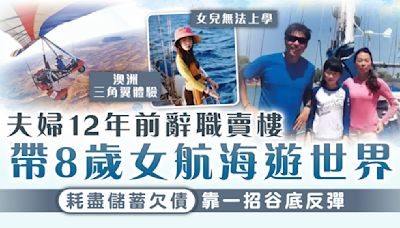 女兒無法上學

澳洲
三角翼體驗

夫婦12年前辭職賣樓
帶8歲女航海遊世界

耗盡儲蓄欠債 靠一招谷底反彈